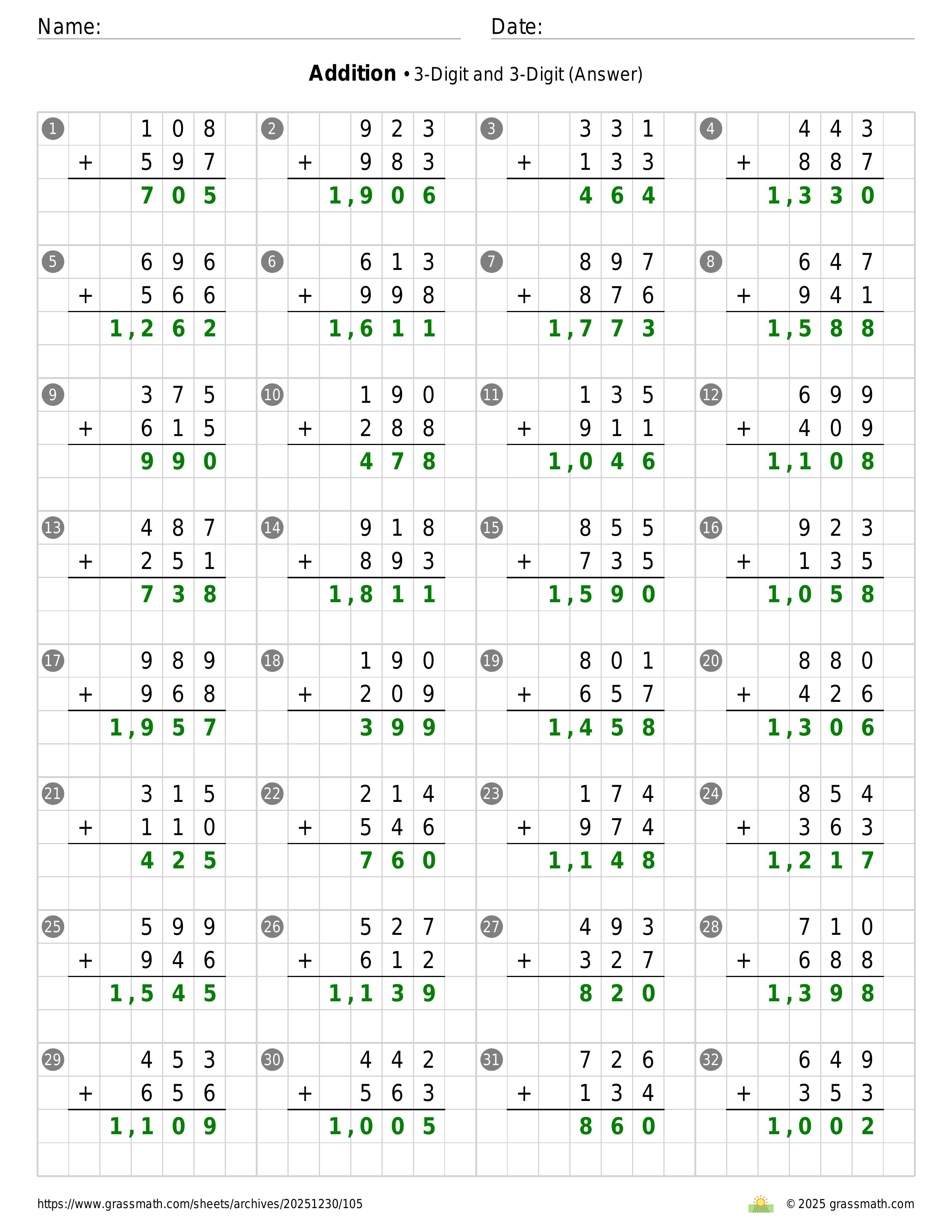 Name:

Date:

**Addition** • 3-Digit and 3-Digit (Answer)

1
  108
+ 597
  705

2
  923
+ 983
  1,906

3
  331
+ 133
  464

4
  443
+ 887
  1,330

5
  696
+ 566
  1,262

6
  613
+ 998
  1,611

7
  897
+ 876
  1,773

8
  647
+ 941
  1,588

9
  375
+ 615
  990

10
  190
+ 288
  478

11
  135
+ 911
  1,046

12
  699
+ 409
  1,108

13
  487
+ 251
  738

14
  918
+ 893
  1,811

15
  855
+ 735
  1,590

16
  923
+ 135
  1,058

17
  989
+ 968
  1,957

18
  190
+ 209
  399

19
  801
+ 657
  1,458

20
  880
+ 426
  1,306

21
  315
+ 110
  425

22
  214
+ 546
  760

23
  174
+ 974
  1,148

24
  854
+ 363
  1,217

25
  599
+ 946
  1,545

26
  527
+ 612
  1,139

27
  493
+ 327
  820

28
  710
+ 688
  1,398

29
  453
+ 656
  1,109

30
  442
+ 563
  1,005

31
  726
+ 134
  860

32
  649
+ 353
  1,002

https://www.grassmath.com/sheets/archives/20251230/105

© 2025 grassmath.com